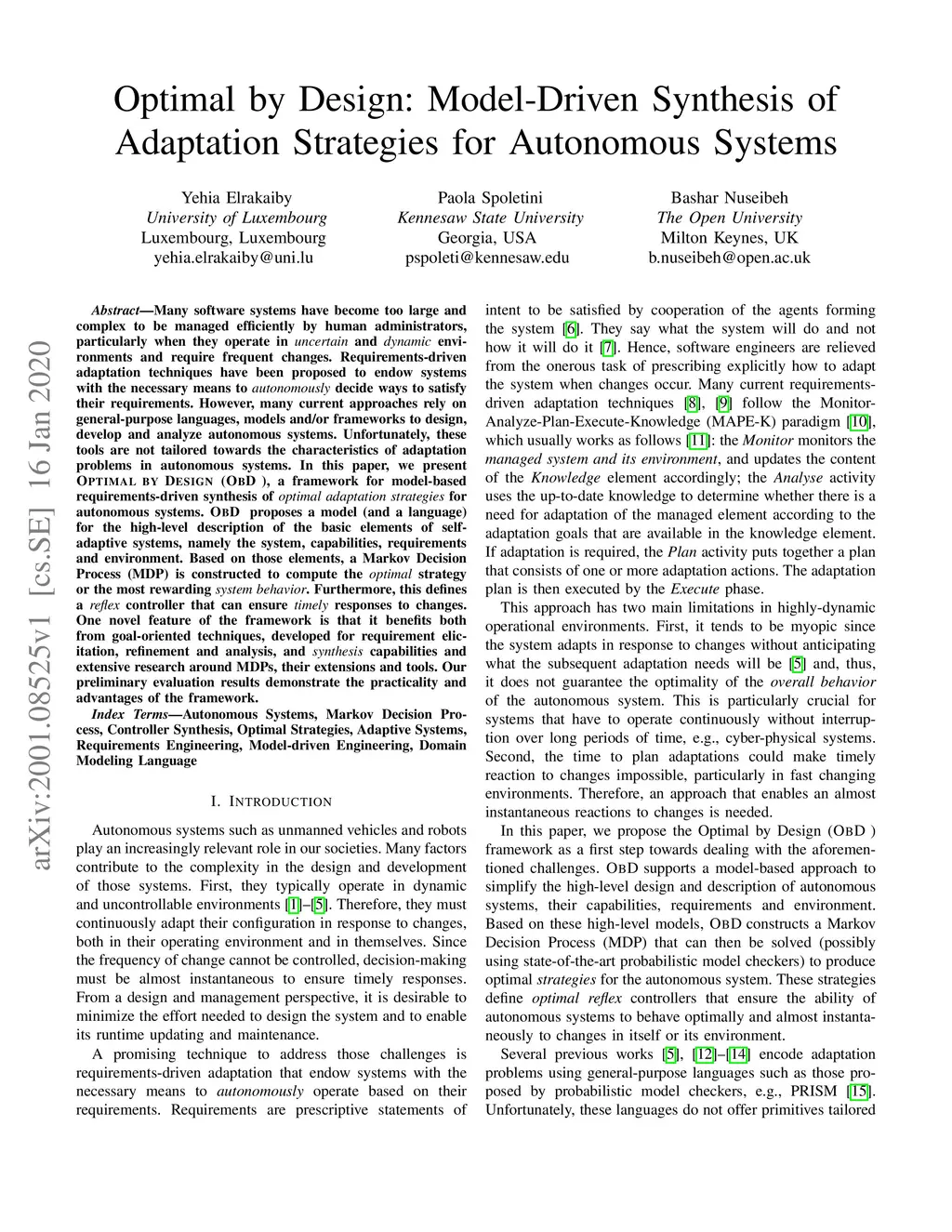 Optimal by Design: Model-Driven Synthesis of Adaptation Strategies for Autonomous Systems

Yehia Elrakaiby
University of Luxembourg
Luxembourg, Luxembourg
yehia.elrakaiby@uni.lu

Paola Spoletini
Kennesaw State University
Georgia, USA
pspoleti@kennesaw.edu

Bashar Nuseibeh
The Open University
Milton Keynes, UK
b.nuseibeh@open.ac.uk

arXiv:2001.08525v1 [cs.SE] 16 Jan 2020

Abstract—Many software systems have become too large and complex to be managed efficiently by human administrators, particularly when they operate in uncertain and dynamic environments and require frequent changes. Requirements-driven adaptation techniques have been proposed to endow systems with the necessary means to autonomously decide ways to satisfy their requirements. However, many current approaches rely on general-purpose languages, models and/or frameworks to design, develop and analyze autonomous systems. Unfortunately, these tools are not tailored towards the characteristics of adaptation problems in autonomous systems. In this paper, we present OPTIMAL BY DESIGN (OBD ), a framework for model-based requirements-driven synthesis of optimal adaptation strategies for autonomous systems. OBD proposes a model (and a language) for the high-level description of the basic elements of self-adaptive systems, namely the system, capabilities, requirements and environment. Based on those elements, a Markov Decision Process (MDP) is constructed to compute the optimal strategy or the most rewarding system behavior. Furthermore, this defines a reflex controller that can ensure timely responses to changes. One novel feature of the framework is that it benefits both from goal-oriented techniques, developed for requirement elicitation, refinement and analysis, and synthesis capabilities and extensive research around MDPs, their extensions and tools. Our preliminary evaluation results demonstrate the practicality and advantages of the framework.

Index Terms—Autonomous Systems, Markov Decision Process, Controller Synthesis, Optimal Strategies, Adaptive Systems, Requirements Engineering, Model-driven Engineering, Domain Modeling Language

I. INTRODUCTION

Autonomous systems such as unmanned vehicles and robots play an increasingly relevant role in our societies. Many factors contribute to the complexity in the design and development of those systems. First, they typically operate in dynamic and uncontrollable environments [1]–[5]. Therefore, they must continuously adapt their configuration in response to changes, both in their operating environment and in themselves. Since the frequency of change cannot be controlled, decision-making must be almost instantaneous to ensure timely responses. From a design and management perspective, it is desirable to minimize the effort needed to design the system and to enable its runtime updating and maintenance.

A promising technique to address those challenges is requirements-driven adaptation that endow systems with the necessary means to autonomously operate based on their requirements. Requirements are prescriptive statements of intent to be satisfied by cooperation of the agents forming the system [6]. They say what the system will do and not how it will do it [7]. Hence, software engineers are relieved from the onerous task of prescribing explicitly how to adapt the system when changes occur. Many current requirements-driven adaptation techniques [8], [9] follow the Monitor-Analyze-Plan-Execute-Knowledge (MAPE-K) paradigm [10], which usually works as follows [11]: the Monitor monitors the managed system and its environment, and updates the content of the Knowledge element accordingly; the Analyse activity uses the up-to-date knowledge to determine whether there is a need for adaptation of the managed element according to the adaptation goals that are available in the knowledge element. If adaptation is required, the Plan activity puts together a plan that consists of one or more adaptation actions. The adaptation plan is then executed by the Execute phase.

This approach has two main limitations in highly-dynamic operational environments. First, it tends to be myopic since the system adapts in response to changes without anticipating what the subsequent adaptation needs will be [5] and, thus, it does not guarantee the optimality of the overall behavior of the autonomous system. This is particularly crucial for systems that have to operate continuously without interruption over long periods of time, e.g., cyber-physical systems. Second, the time to plan adaptations could make timely reaction to changes impossible, particularly in fast changing environments. Therefore, an approach that enables an almost instantaneous reactions to changes is needed.

In this paper, we propose the Optimal by Design (OBD ) framework as a first step towards dealing with the aforementioned challenges. OBD supports a model-based approach to simplify the high-level design and description of autonomous systems, their capabilities, requirements and environment. Based on these high-level models, OBD constructs a Markov Decision Process (MDP) that can then be solved (possibly using state-of-the-art probabilistic model checkers) to produce optimal strategies for the autonomous system. These strategies define optimal reflex controllers that ensure the ability of autonomous systems to behave optimally and almost instantaneously to changes in itself or its environment.

Several previous works [5], [12]–[14] encode adaptation problems using general-purpose languages such as those proposed by probabilistic model checkers, e.g., PRISM [15]. Unfortunately, these languages do not offer primitives tailored